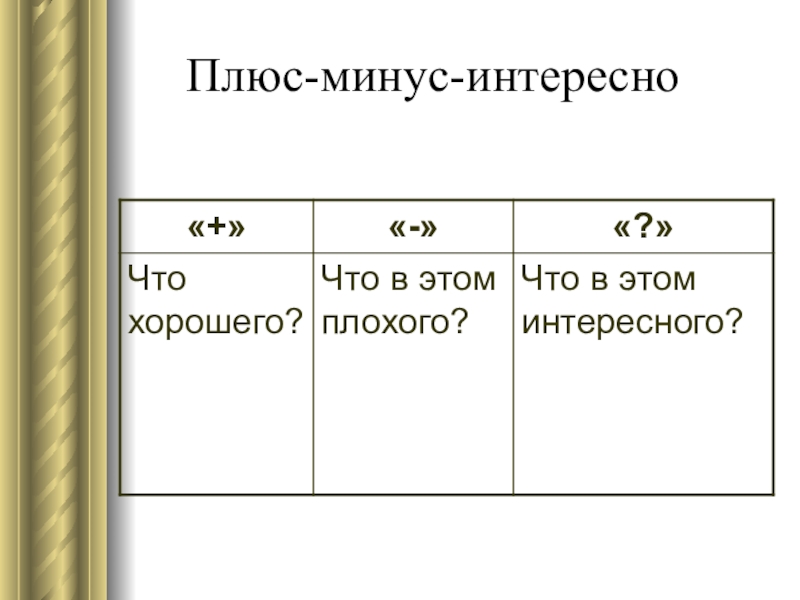 Плюс-минус-интересно

| «+» | «-» | «?» |
|---|---|---|
| Что хорошего? | Что в этом плохого? | Что в этом интересного? |